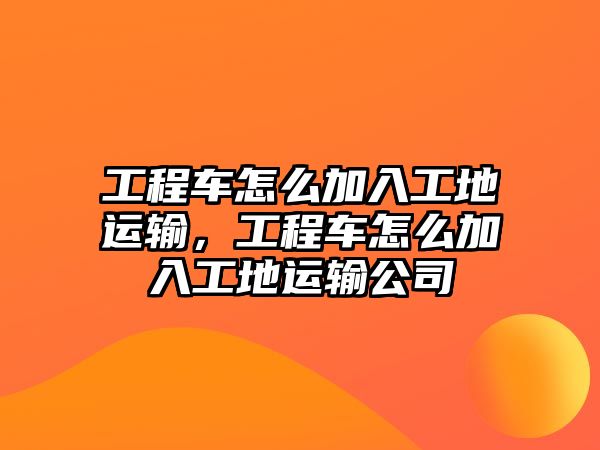 工程车怎么加入工地运输，工程车怎么加入工地运输公司